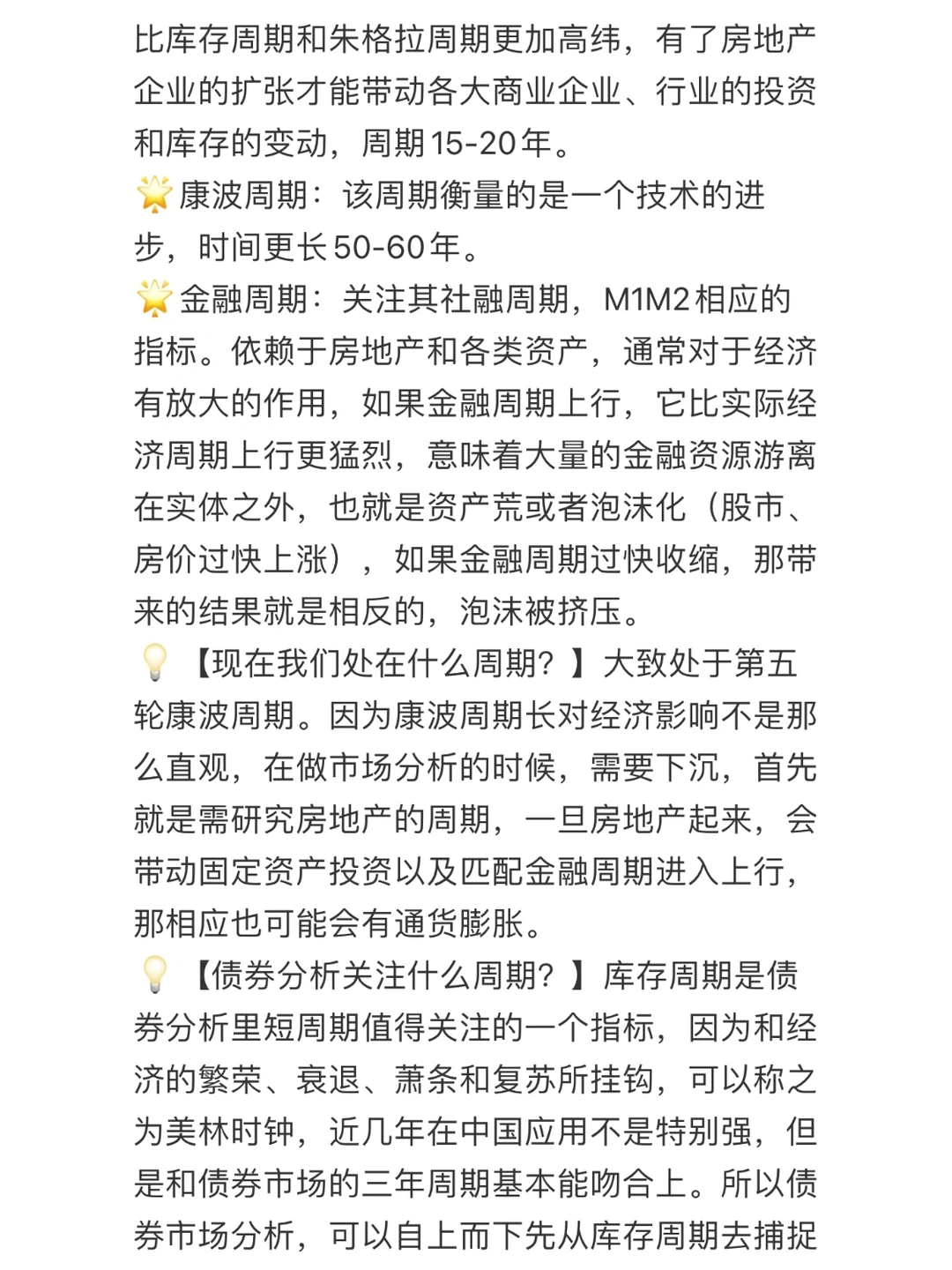 比库存周期和朱格拉周期更加高纬，有了房地产企业的扩张才能带动各大商业企业、行业的投资和库存的变动，周期15-20年。

🌟康波周期：该周期衡量的是一个技术的进步，时间更长50-60年。

🌟金融周期：关注其社融周期，M1M2相应的指标。依赖于房地产和各类资产，通常对于经济有放大的作用，如果金融周期上行，它比实际经济周期上行更猛烈，意味着大量的金融资源游离在实体之外，也就是资产荒或者泡沫化（股市、房价过快上涨），如果金融周期过快收缩，那带来的结果就是相反的，泡沫被挤压。

💡【现在我们处在什么周期？】大致处于第五轮康波周期。因为康波周期长对经济影响不是那么直观，在做市场分析的时候，需要下沉，首先就是需研究房地产的周期，一旦房地产起来，会带动固定资产投资以及匹配金融周期进入上行，那相应也可能会有通货膨胀。

💡【债券分析关注什么周期？】库存周期是债券分析里短周期值得关注的一个指标，因为和经济的繁荣、衰退、萧条和复苏所挂钩，可以称之为美林时钟，近几年在中国应用不是特别强，但是和债券市场的三年周期基本能吻合上。所以债券市场分析，可以自上而下先从库存周期去捕捉